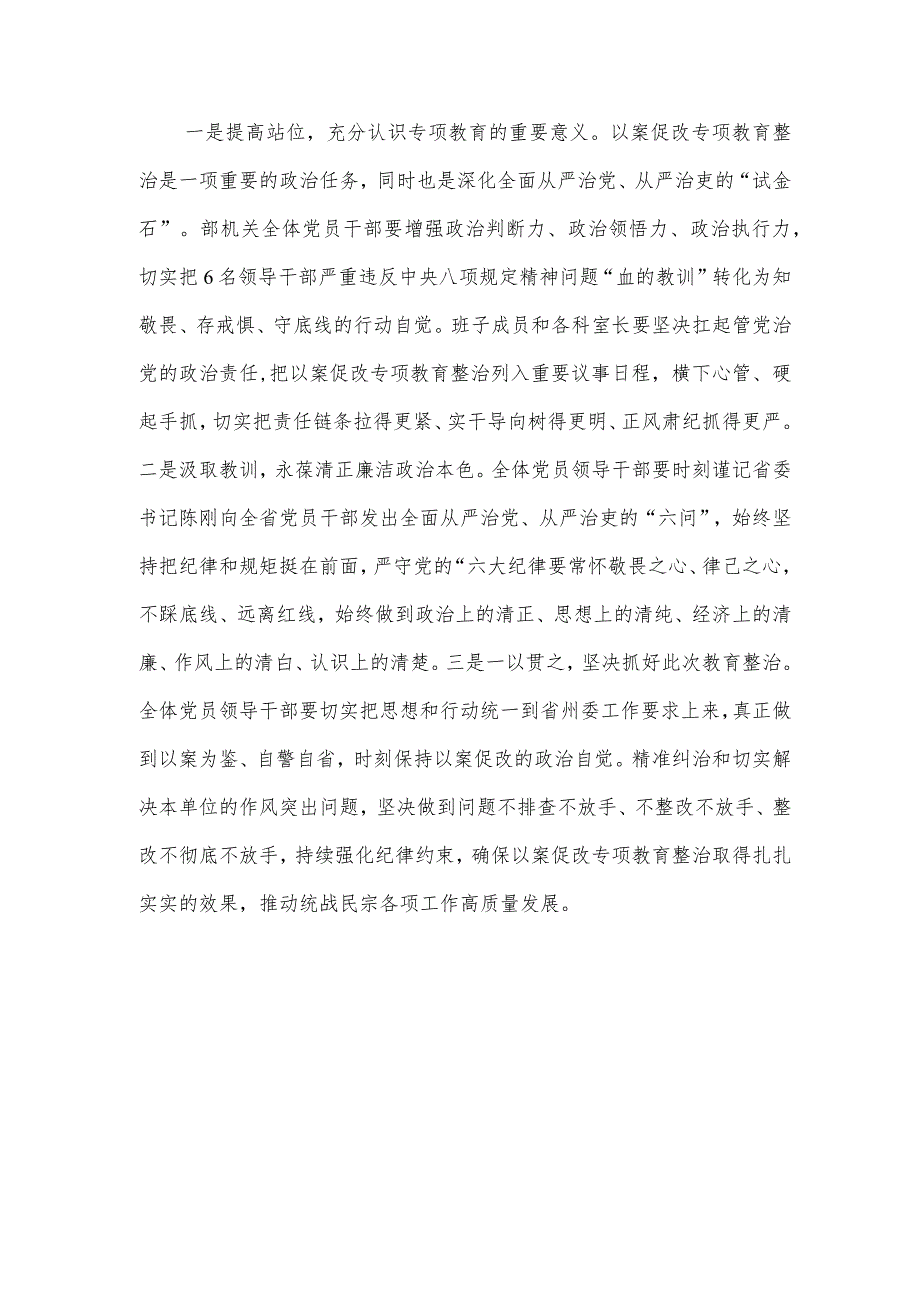 一是提高站位，充分认识专项教育的重要意义。以案促改专项教育整治是一项重要的政治任务，同时也是深化全面从严治党、从严治吏的“试金石”。部机关全体党员干部要增强政治判断力、政治领悟力、政治执行力，切实把6名领导干部严重违反中央八项规定精神问题“血的教训”转化为知敬畏、存戒惧、守底线的行动自觉。班子成员和各科室长要坚决扛起管党治党的政治责任，把以案促改专项教育整治列入重要议事日程，横下心管、硬起手抓，切实把责任链条拉得更紧、实干导向树得更明、正风肃纪抓得更严。二是汲取教训，永葆清正廉洁政治本色。全体党员领导干部要时刻谨记省委书记陈刚向全省党员干部发出全面从严治党、从严治吏的“六问”，始终坚持把纪律和规矩挺在前面，严守党的“六大纪律要常怀敬畏之心、律己之心，不踩底线、远离红线，始终做到政治上的清正、思想上的清纯、经济上的清廉、作风上的清白、认识上的清楚。三是一以贯之，坚决抓好此次教育整治。全体党员领导干部要切实把思想和行动统一到省州委工作要求上来，真正做到以案为鉴、自警自省，时刻保持以案促改的政治自觉。精准纠治和切实解决本单位的作风突出问题，坚决做到问题不排查不放手、不整改不放手、整改不彻底不放手，持续强化纪律约束，确保以案促改专项教育整治取得扎扎实实的效果，推动统战民宗各项工作高质量发展。